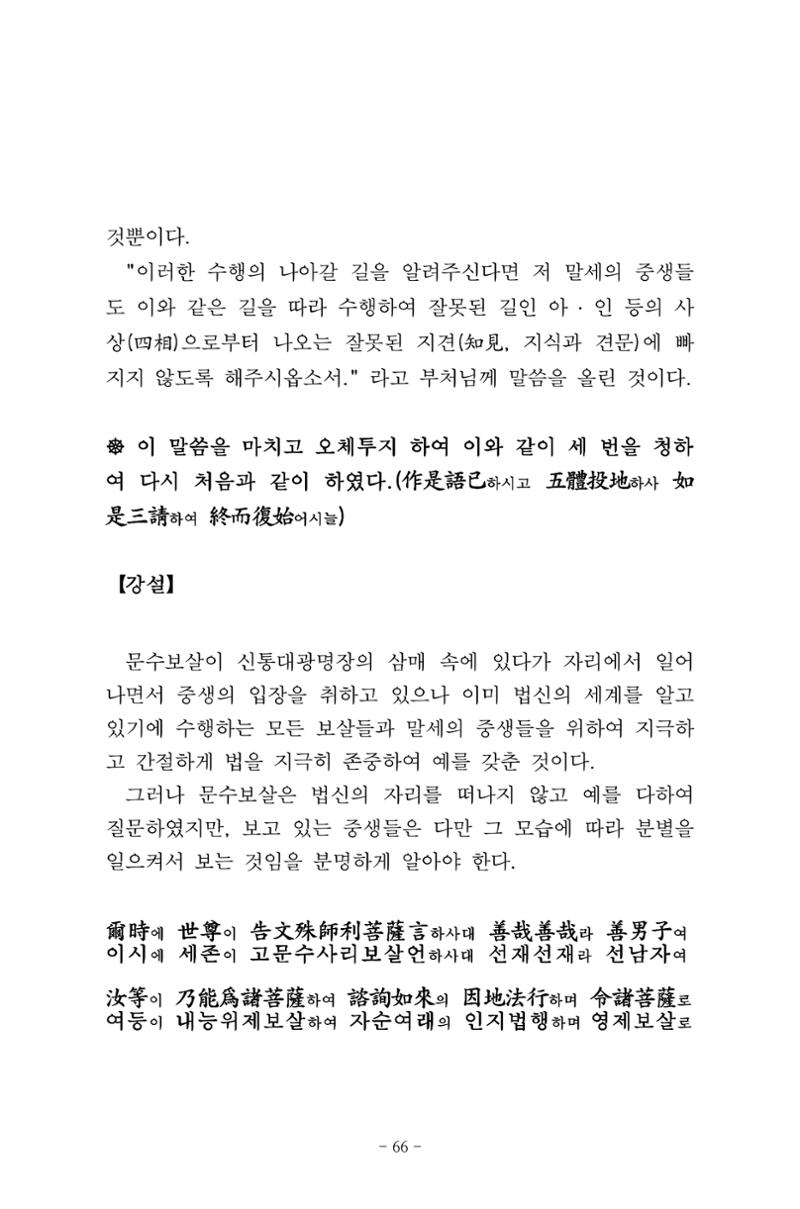 것뿐이다.

"이러한 수행의 나아갈 길을 알려주신다면 저 말세의 중생들도 이와 같은 길을 따라 수행하여 잘못된 길인 아 · 인 등의 사상(四相)으로부터 나오는 잘못된 지견(知見, 지식과 견문)에 빠지지 않도록 해주시옵소서." 라고 부처님께 말씀을 올린 것이다.

❁ 이 말씀을 마치고 오체투지 하여 이와 같이 세 번을 청하여 다시 처음과 같이 하였다.(作是語已하시고 五體投地하사 如是三請하여 終而復始어시늘)

【강설】

문수보살이 신통대광명장의 삼매 속에 있다가 자리에서 일어나면서 중생의 입장을 취하고 있으나 이미 법신의 세계를 알고 있기에 수행하는 모든 보살들과 말세의 중생들을 위하여 지극하고 간절하게 법을 지극히 존중하여 예를 갖춘 것이다.

그러나 문수보살은 법신의 자리를 떠나지 않고 예를 다하여 질문하였지만, 보고 있는 중생들은 다만 그 모습에 따라 분별을 일으켜서 보는 것임을 분명하게 알아야 한다.

爾時에 世尊이 告文殊師利菩薩言하사대 善哉善哉라 善男子여
이시에 세존이 고문수사리보살언하사대 선재선재라 선남자여

汝等이 乃能爲諸菩薩하여 諮詢如來의 因地法行하며 令諸菩薩로
여등이 내능위제보살하여 자순여래의 인지법행하며 영제보살로

- 66 -